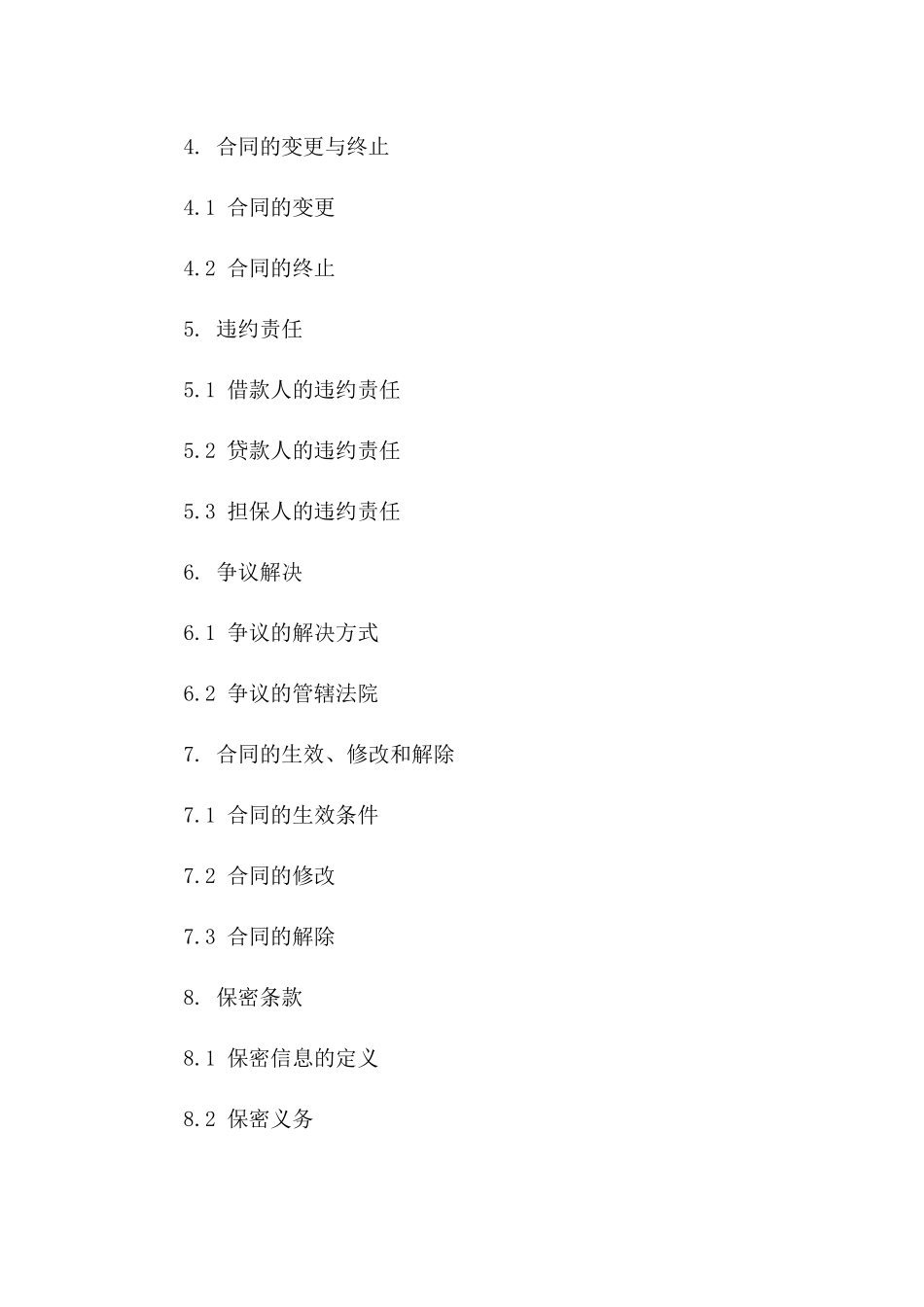 4. 合同的变更与终止

4.1 合同的变更

4.2 合同的终止

5. 违约责任

5.1 借款人的违约责任

5.2 贷款人的违约责任

5.3 担保人的违约责任

6. 争议解决

6.1 争议的解决方式

6.2 争议的管辖法院

7. 合同的生效、修改和解除

7.1 合同的生效条件

7.2 合同的修改

7.3 合同的解除

8. 保密条款

8.1 保密信息的定义

8.2 保密义务